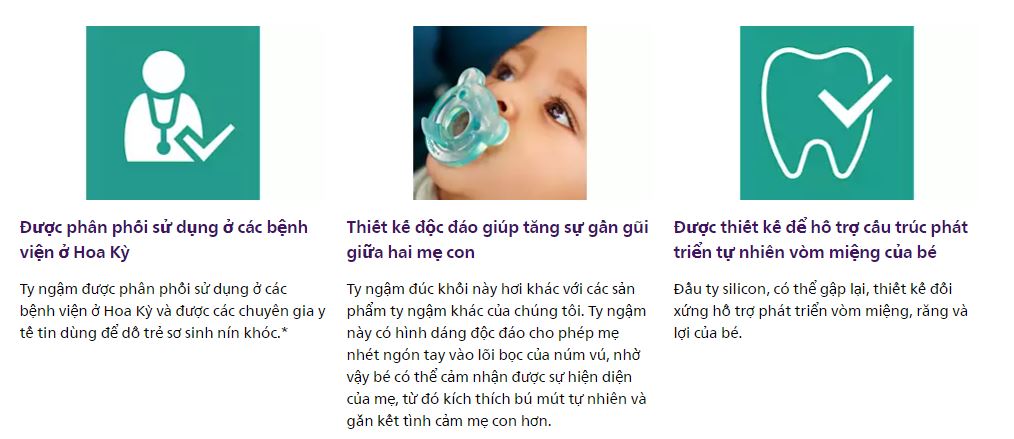 Được phân phối sử dụng ở các bệnh viện ở Hoa Kỳ

Ty ngậm được phân phối sử dụng ở các bệnh viện ở Hoa Kỳ và được các chuyên gia y tế tin dùng để dỗ trẻ sơ sinh nín khóc.*

Thiết kế độc đáo giúp tăng sự gần gũi giữa hai mẹ con

Ty ngậm đúc khối này hơi khác với các sản phẩm ty ngậm khác của chúng tôi. Ty ngậm này có hình dáng độc đáo cho phép mẹ nhét ngón tay vào lõi bọc của núm vú, nhờ vậy bé có thể cảm nhận được sự hiện diện của mẹ, từ đó kích thích bú mút tự nhiên và gắn kết tình cảm mẹ con hơn.

Được thiết kế để hỗ trợ cấu trúc phát triển tự nhiên vòm miệng của bé

Đầu ty silicon, có thể gập lại, thiết kế đối xứng hỗ trợ phát triển vòm miệng, răng và lợi của bé.